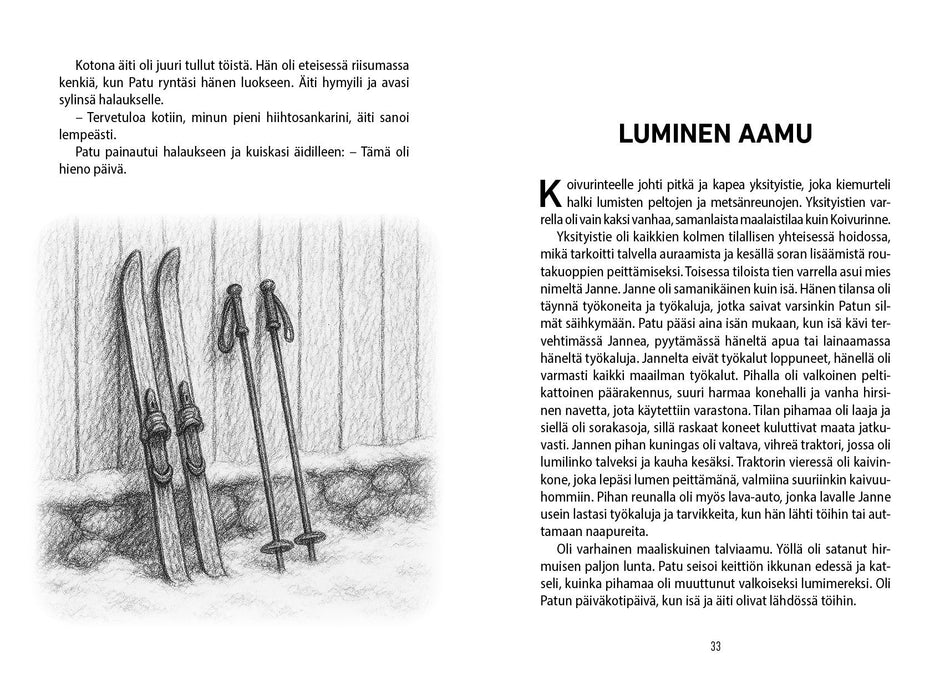 Kotona äiti oli juuri tullut töistä. Hän oli eteisessä riisumassa kenkiä, kun Patu ryntäsi hänen luokseen. Äiti hymyili ja avasi sylinsä halaukselle.

– Tervetuloa kotiin, minun pieni hiihtosankarini, äiti sanoi lempeästi.

Patu painautui halaukseen ja kuiskasi äidilleen: – Tämä oli hieno päivä.

LUMINEN AAMU

Koivurinteelle johti pitkä ja kapea yksityistie, joka kiemurteli halki lumisten peltojen ja metsänreunojen. Yksityistien varrella oli vain kaksi vanhaa, samanlaista maalaistilaa kuin Koivurinne.

Yksityistie oli kaikkien kolmen tilallisen yhteisessä hoidossa, mikä tarkoitti talvella auraamista ja kesällä soran lisäämistä routakuoppien peittämiseksi. Toisessa tiloista tien varrella asui mies nimeltä Janne. Janne oli samanikäinen kuin isä. Hänen tilansa oli täynnä työkoneita ja työkaluja, jotka saivat varsinkin Patun silmät säihkymään. Patu pääsi aina isän mukaan, kun isä kävi tervehtimässä Jannea, pyytämässä häneltä apua tai lainaamassa häneltä työkaluja. Jannelta eivät työkalut loppuneet, hänellä oli varmasti kaikki maailman työkalut. Pihalla oli valkoinen peltikattoinen päärakennus, suuri harmaa konehalli ja vanha hirsinen navetta, jota käytettiin varastona. Tilan pihamaa oli laaja ja siellä oli sorakasoja, sillä raskaat koneet kuluttivat maata jatkuvasti. Jannen pihan kuningas oli valtava, vihreä traktori, jossa oli lumilinko talveksi ja kauha kesäksi. Traktorin vieressä oli kaivinkone, joka lepäsi lumen peittämänä, valmiina suuriinkin kaivuuhommiin. Pihan reunalla oli myös lava-auto, jonka lavalle Janne usein lastasi työkaluja ja tarvikkeita, kun hän lähti töihin tai auttamaan naapureita.

Oli varhainen maaliskuinen talviaamu. Yöllä oli satanut hirmuisen paljon lunta. Patu seisoi keittiön ikkunan edessä ja katseli, kuinka pihamaa oli muuttunut valkoiseksi lumimereksi. Oli Patun päiväkotipäivä, kun isä ja äiti olivat lähdössä töihin.

33